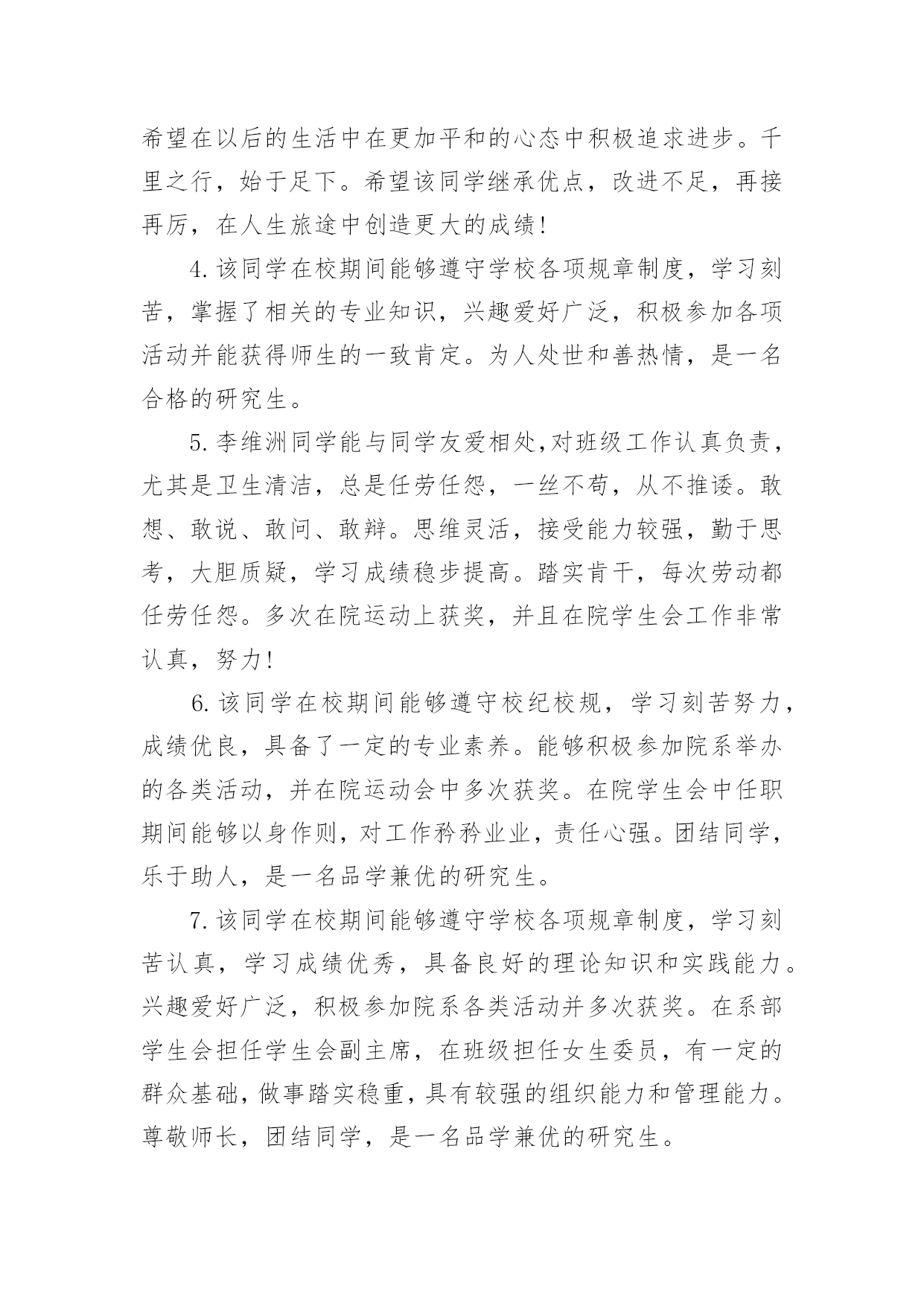 希望在以后的生活中在更加平和的心态中积极追求进步。千里之行，始于足下。希望该同学继承优点，改进不足，再接再厉，在人生旅途中创造更大的成绩!

4. 该同学在校期间能够遵守学校各项规章制度，学习刻苦，掌握了相关的专业知识，兴趣爱好广泛，积极参加各项活动并能获得师生的一致肯定。为人处世和善热情，是一名合格的研究生。

5. 李维洲同学能与同学友爱相处,对班级工作认真负责，尤其是卫生清洁，总是任劳任怨，一丝不苟，从不推诿。敢想、敢说、敢问、敢辩。思维灵活，接受能力较强，勤于思考，大胆质疑，学习成绩稳步提高。踏实肯干，每次劳动都任劳任怨。多次在院运动上获奖，并且在院学生会工作非常认真，努力!

6. 该同学在校期间能够遵守校纪校规，学习刻苦努力，成绩优良，具备了一定的专业素养。能够积极参加院系举办的各类活动，并在院运动会中多次获奖。在院学生会中任职期间能够以身作则，对工作矜矜业业，责任心强。团结同学，乐于助人，是一名品学兼优的研究生。

7. 该同学在校期间能够遵守学校各项规章制度，学习刻苦认真，学习成绩优秀，具备良好的理论知识和实践能力。兴趣爱好广泛，积极参加院系各类活动并多次获奖。在系部学生会担任学生会副主席，在班级担任女生委员，有一定的群众基础，做事踏实稳重，具有较强的组织能力和管理能力。尊敬师长，团结同学，是一名品学兼优的研究生。